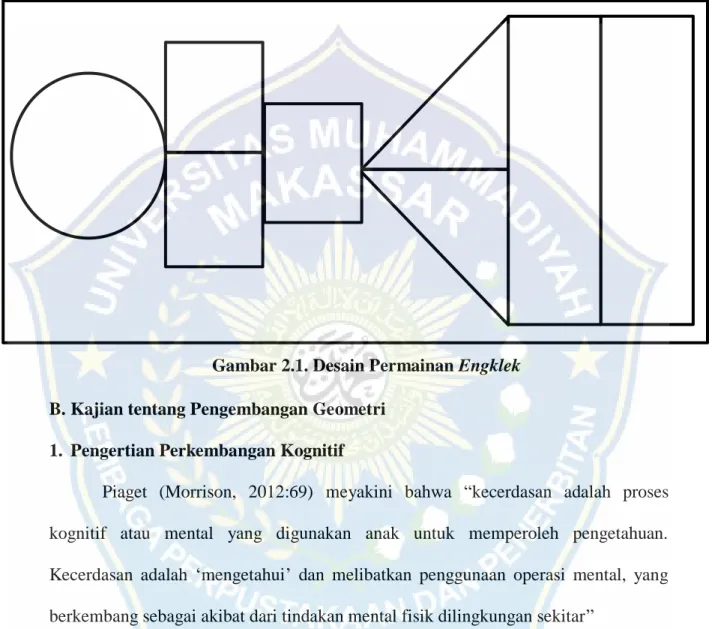 Gambar 2.1. Desain Permainan Engklek

B. Kajian tentang Pengembangan Geometri

1. Pengertian Perkembangan Kognitif

Piaget (Morrison, 2012:69) meyakini bahwa "kecerdasan adalah proses kognitif atau mental yang digunakan anak untuk memperoleh pengetahuan. Kecerdasan adalah 'mengetahui' dan melibatkan penggunaan operasi mental, yang berkembang sebagai akibat dari tindakan mental fisik dilingkungan sekitar"

UNIVERSITAS MUHAMMADIYAH MAKASSAR

LEMBAGA PERPUSTAKAAN DAN PENERBITAN